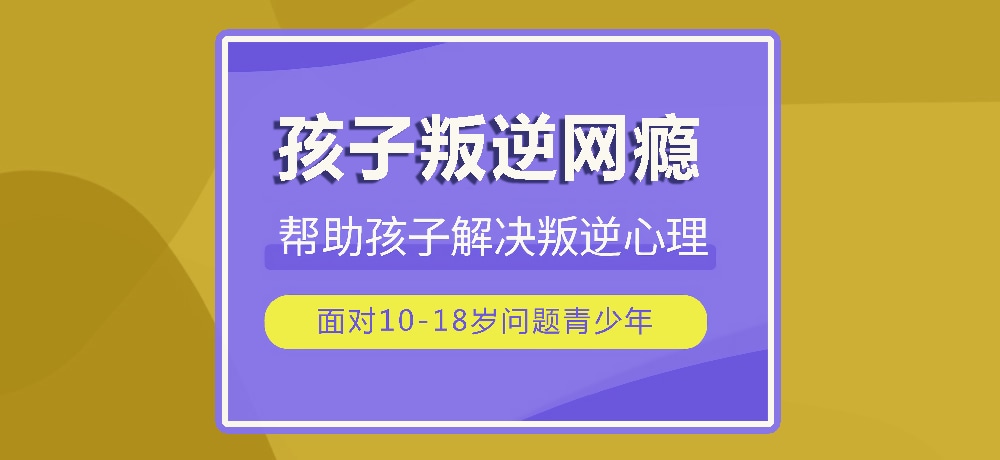 孩子叛逆网瘾

帮助孩子解决叛逆心理

面对10-18岁问题青少年